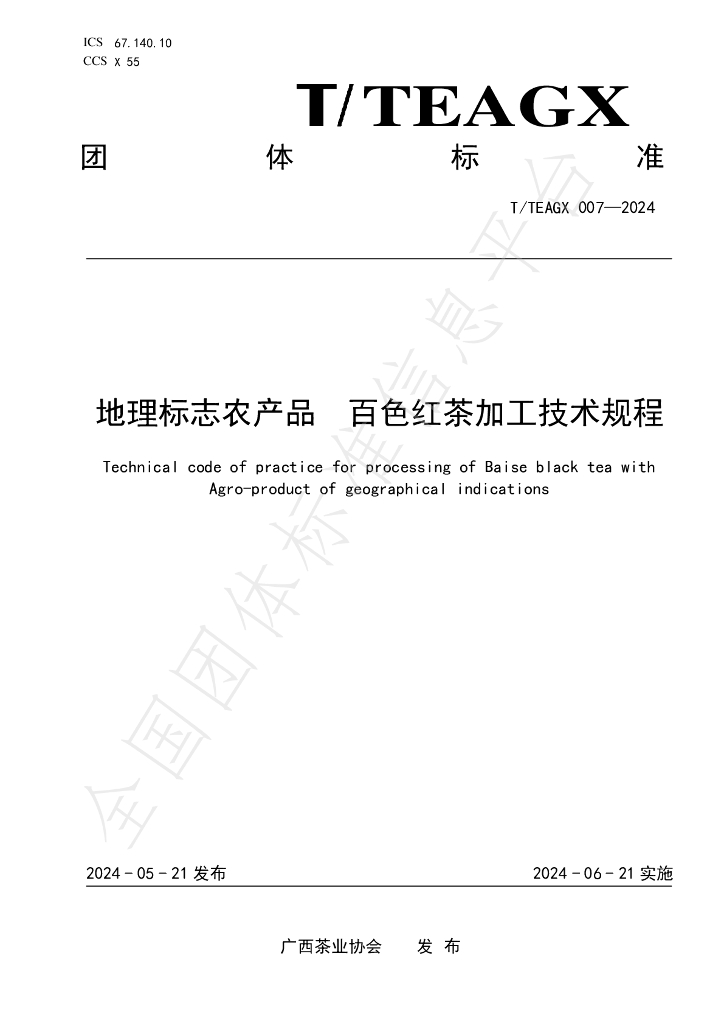 ICS 67.140.10
CCS X 55

T/TEAGX

团 体 标 准

T/TEAGX 007—2024

地理标志农产品 百色红茶加工技术规程

Technical code of practice for processing of Baise black tea with Agro-product of geographical indications

2024-05-21发布 2024-06-21实施

广西茶业协会 发布

全国团体标准信息平台